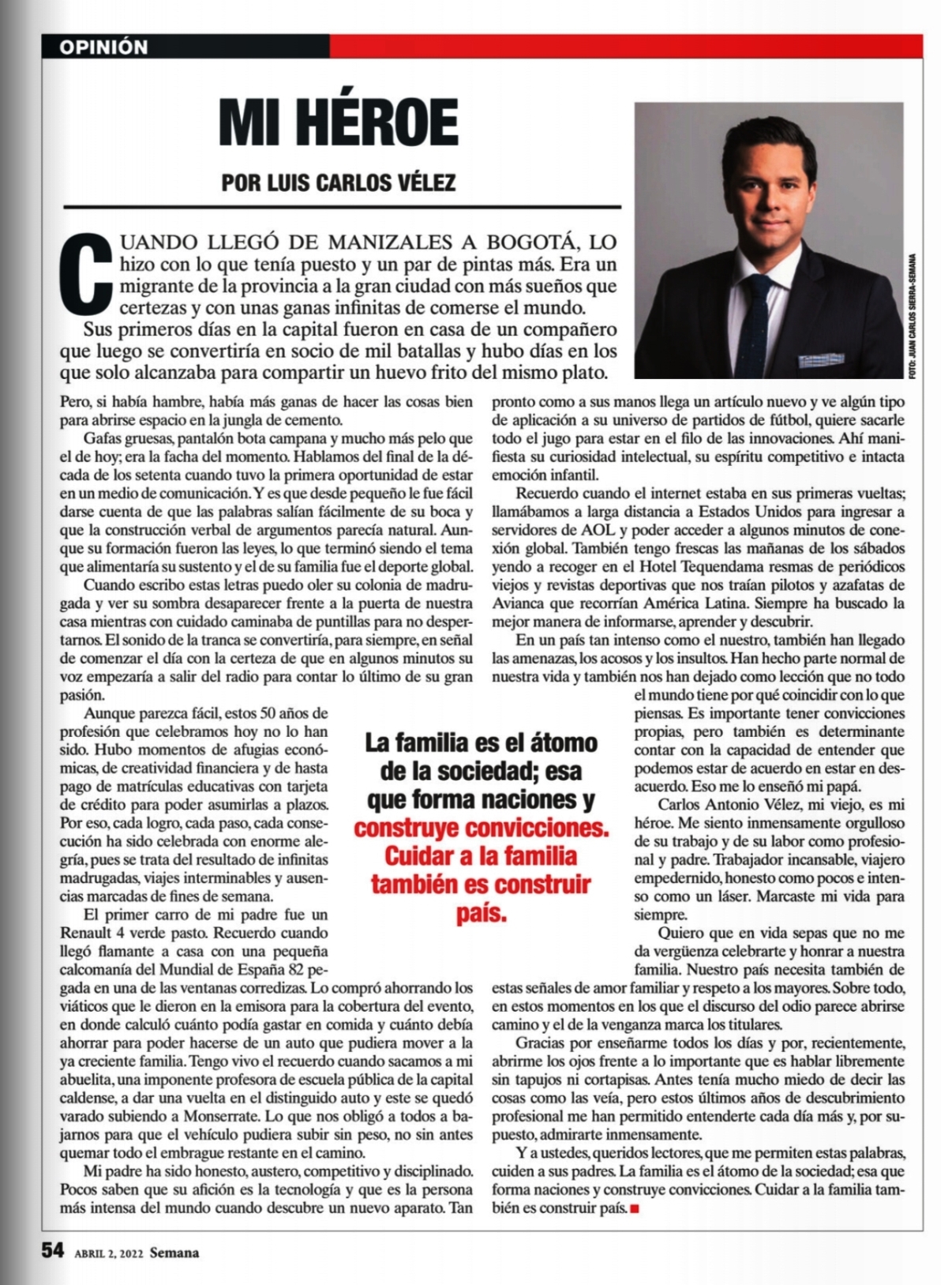 OPINIÓN

MI HÉROE

POR LUIS CARLOS VÉLEZ

FOTO: JUAN CARLOS SIERRA-SEMANA

CUANDO LLEGÓ DE MANIZALES A BOGOTÁ, LO hizo con lo que tenía puesto y un par de pintas más. Era un migrante de la provincia a la gran ciudad con más sueños que certezas y con unas ganas infinitas de comerse el mundo.

Sus primeros días en la capital fueron en casa de un compañero que luego se convertiría en socio de mil batallas y hubo días en los que solo alcanzaba para compartir un huevo frito del mismo plato.

Pero, si había hambre, había más ganas de hacer las cosas bien para abrirse espacio en la jungla de cemento.

Gafas gruesas, pantalón bota campana y mucho más pelo que el de hoy; era la facha del momento. Hablamos del final de la década de los setenta cuando tuvo la primera oportunidad de estar en un medio de comunicación. Y es que desde pequeño le fue fácil darse cuenta de que las palabras salían fácilmente de su boca y que la construcción verbal de argumentos parecía natural. Aunque su formación fueron las leyes, lo que terminó siendo el tema que alimentaría su sustento y el de su familia fue el deporte global.

Cuando escribo estas letras puedo oler su colonia de madrugada y ver su sombra desaparecer frente a la puerta de nuestra casa mientras con cuidado caminaba de puntillas para no despertarnos. El sonido de la tranca se convertiría, para siempre, en señal de comenzar el día con la certeza de que en algunos minutos su voz empezaría a salir del radio para contar lo último de su gran pasión.

Aunque parezca fácil, estos 50 años de profesión que celebramos hoy no lo han sido. Hubo momentos de afugias económicas, de creatividad financiera y de hasta pago de matrículas educativas con tarjeta de crédito para poder asumirlas a plazos. Por eso, cada logro, cada paso, cada consecución ha sido celebrada con enorme alegría, pues se trata del resultado de infinitas madrugadas, viajes interminables y ausencias marcadas de fines de semana.

El primer carro de mi padre fue un Renault 4 verde pasto. Recuerdo cuando llegó flamante a casa con una pequeña calcomanía del Mundial de España 82 pegada en una de las ventanas corredizas. Lo compró ahorrando los viáticos que le dieron en la emisora para la cobertura del evento, en donde calculó cuánto podía gastar en comida y cuánto debía ahorrar para poder hacerse de un auto que pudiera mover a la ya creciente familia. Tengo vivo el recuerdo cuando sacamos a mi abuelita, una imponente profesora de escuela pública de la capital caldense, a dar una vuelta en el distinguido auto y este se quedó varado subiendo a Monserrate. Lo que nos obligó a todos a bajarnos para que el vehículo pudiera subir sin peso, no sin antes quemar todo el embrague restante en el camino.

Mi padre ha sido honesto, austero, competitivo y disciplinado. Pocos saben que su afición es la tecnología y que es la persona más intensa del mundo cuando descubre un nuevo aparato. Tan pronto como a sus manos llega un artículo nuevo y ve algún tipo de aplicación a su universo de partidos de fútbol, quiere sacarle todo el jugo para estar en el filo de las innovaciones. Ahí manifiesta su curiosidad intelectual, su espíritu competitivo e intacta emoción infantil.

Recuerdo cuando el internet estaba en sus primeras vueltas; llamábamos a larga distancia a Estados Unidos para ingresar a servidores de AOL y poder acceder a algunos minutos de conexión global. También tengo frescas las mañanas de los sábados yendo a recoger en el Hotel Tequendama resmas de periódicos viejos y revistas deportivas que nos traían pilotos y azafatas de Avianca que recorrían América Latina. Siempre ha buscado la mejor manera de informarse, aprender y descubrir.

En un país tan intenso como el nuestro, también han llegado las amenazas, los acosos y los insultos. Han hecho parte normal de nuestra vida y también nos han dejado como lección que no todo el mundo tiene por qué coincidir con lo que piensas. Es importante tener convicciones propias, pero también es determinante contar con la capacidad de entender que podemos estar de acuerdo en estar en desacuerdo. Eso me lo enseñó mi papá.

Carlos Antonio Vélez, mi viejo, es mi héroe. Me siento inmensamente orgulloso de su trabajo y de su labor como profesional y padre. Trabajador incansable, viajero empedernido, honesto como pocos e intenso como un láser. Marcaste mi vida para siempre.

Quiero que en vida sepas que no me da vergüenza celebrarte y honrar a nuestra familia. Nuestro país necesita también de estas señales de amor familiar y respeto a los mayores. Sobre todo, en estos momentos en los que el discurso del odio parece abrirse camino y el de la venganza marca los titulares.

Gracias por enseñarme todos los días y por, recientemente, abrirme los ojos frente a lo importante que es hablar libremente sin tapujos ni cortapisas. Antes tenía mucho miedo de decir las cosas como las veía, pero estos últimos años de descubrimiento profesional me han permitido entenderte cada día más y, por supuesto, admirarte inmensamente.

Y a ustedes, queridos lectores, que me permiten estas palabras, cuiden a sus padres. La familia es el átomo de la sociedad; esa que forma naciones y construye convicciones. Cuidar a la familia también es construir país.

La familia es el átomo de la sociedad; esa que forma naciones y construye convicciones. Cuidar a la familia también es construir país.

54 ABRIL 2, 2022 Semana